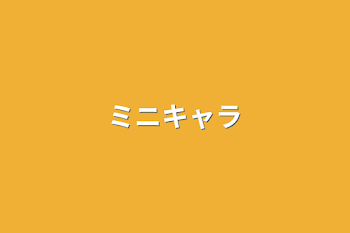 ミニキャラ